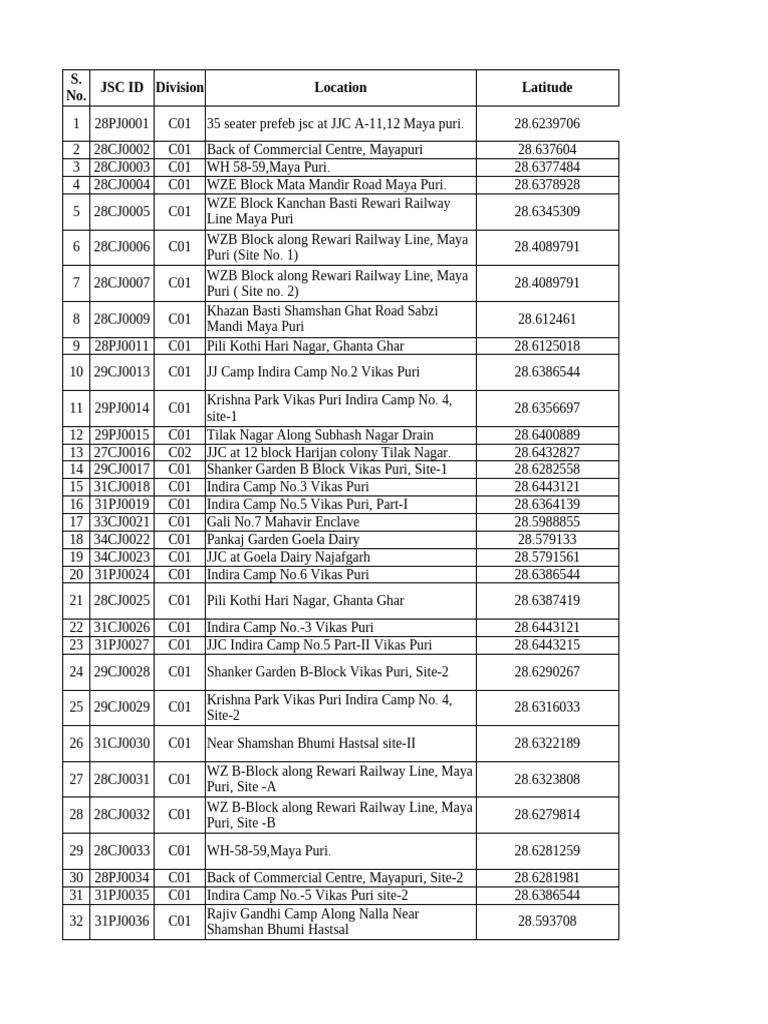 | S. No. | JSC ID | Division | Location | Latitude |
|---|---|---|---|---|
| 1 | 28PJ0001 | C01 | 35 seater prefeb jsc at JJC A-11,12 Maya puri. | 28.6239706 |
| 2 | 28CJ0002 | C01 | Back of Commercial Centre, Mayapuri | 28.637604 |
| 3 | 28CJ0003 | C01 | WH 58-59,Maya Puri. | 28.6377484 |
| 4 | 28CJ0004 | C01 | WZE Block Mata Mandir Road Maya Puri. | 28.6378928 |
| 5 | 28CJ0005 | C01 | WZE Block Kanchan Basti Rewari Railway Line Maya Puri | 28.6345309 |
| 6 | 28CJ0006 | C01 | WZB Block along Rewari Railway Line, Maya Puri (Site No. 1) | 28.4089791 |
| 7 | 28CJ0007 | C01 | WZB Block along Rewari Railway Line, Maya Puri ( Site no. 2) | 28.4089791 |
| 8 | 28CJ0009 | C01 | Khazan Basti Shamshan Ghat Road Sabzi Mandi Maya Puri | 28.612461 |
| 9 | 28PJ0011 | C01 | Pili Kothi Hari Nagar, Ghanta Ghar | 28.6125018 |
| 10 | 29CJ0013 | C01 | JJ Camp Indira Camp No.2 Vikas Puri | 28.6386544 |
| 11 | 29PJ0014 | C01 | Krishna Park Vikas Puri Indira Camp No. 4, site-1 | 28.6356697 |
| 12 | 29PJ0015 | C01 | Tilak Nagar Along Subhash Nagar Drain | 28.6400889 |
| 13 | 27CJ0016 | C02 | JJC at 12 block Harijan colony Tilak Nagar. | 28.6432827 |
| 14 | 29CJ0017 | C01 | Shanker Garden B Block Vikas Puri, Site-1 | 28.6282558 |
| 15 | 31CJ0018 | C01 | Indira Camp No.3 Vikas Puri | 28.6443121 |
| 16 | 31PJ0019 | C01 | Indira Camp No.5 Vikas Puri, Part-I | 28.6364139 |
| 17 | 33CJ0021 | C01 | Gali No.7 Mahavir Enclave | 28.5988855 |
| 18 | 34CJ0022 | C01 | Pankaj Garden Goela Dairy | 28.579133 |
| 19 | 34CJ0023 | C01 | JJC at Goela Dairy Najafgarh | 28.5791561 |
| 20 | 31PJ0024 | C01 | Indira Camp No.6 Vikas Puri | 28.6386544 |
| 21 | 28CJ0025 | C01 | Pili Kothi Hari Nagar, Ghanta Ghar | 28.6387419 |
| 22 | 31CJ0026 | C01 | Indira Camp No.-3 Vikas Puri | 28.6443121 |
| 23 | 31PJ0027 | C01 | JJC Indira Camp No.5 Part-II Vikas Puri | 28.6443215 |
| 24 | 29CJ0028 | C01 | Shanker Garden B-Block Vikas Puri, Site-2 | 28.6290267 |
| 25 | 29CJ0029 | C01 | Krishna Park Vikas Puri Indira Camp No. 4, Site-2 | 28.6316033 |
| 26 | 31CJ0030 | C01 | Near Shamshan Bhumi Hastsal site-II | 28.6322189 |
| 27 | 28CJ0031 | C01 | WZ B-Block along Rewari Railway Line, Maya Puri, Site -A | 28.6323808 |
| 28 | 28CJ0032 | C01 | WZ B-Block along Rewari Railway Line, Maya Puri, Site -B | 28.6279814 |
| 29 | 28CJ0033 | C01 | WH-58-59,Maya Puri. | 28.6281259 |
| 30 | 28PJ0034 | C01 | Back of Commercial Centre, Mayapuri, Site-2 | 28.6281981 |
| 31 | 31PJ0035 | C01 | Indira Camp No.-5 Vikas Puri site-2 | 28.6386544 |
| 32 | 31PJ0036 | C01 | Rajiv Gandhi Camp Along Nalla Near Shamshan Bhumi Hastsal | 28.593708 |